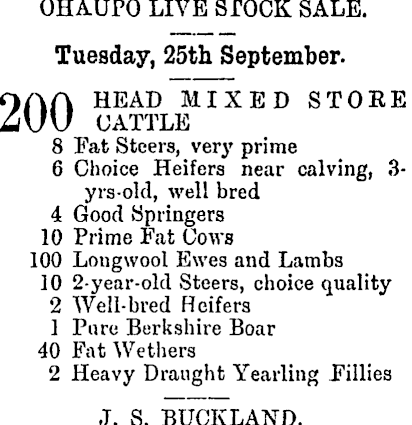 OHAUPO LIVE STOCK SALE.

Tuesday, 25th September.

200 HEAD MIXED STORE CATTLE
8 Fat Steers, very prime
6 Choice Heifers near calving, 3-yrs-old, well bred
4 Good Springers
10 Prime Fat Cows
100 Longwool Ewes and Lambs
10 2-year-old Steers, choice quality
2 Well-bred Heifers
1 Pure Berkshire Boar
40 Fat Wethers
2 Heavy Draught Yearling Fillies

J. S. BUCKLAND.